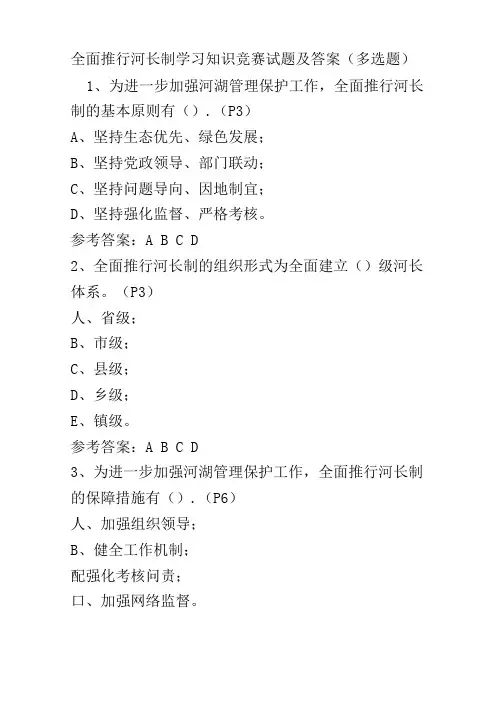 全面推行河长制学习知识竞赛试题及答案（多选题）

1、为进一步加强河湖管理保护工作，全面推行河长制的基本原则有（）.（P3）

A、坚持生态优先、绿色发展；

B、坚持党政领导、部门联动；

C、坚持问题导向、因地制宜；

D、坚持强化监督、严格考核。

参考答案：A B C D

2、全面推行河长制的组织形式为全面建立（）级河长体系。（P3）

人、省级；

B、市级；

C、县级；

D、乡级；

E、镇级。

参考答案：A B C D

3、为进一步加强河湖管理保护工作，全面推行河长制的保障措施有（）.（P6）

人、加强组织领导；

B、健全工作机制；

配强化考核问责；

口、加强网络监督。